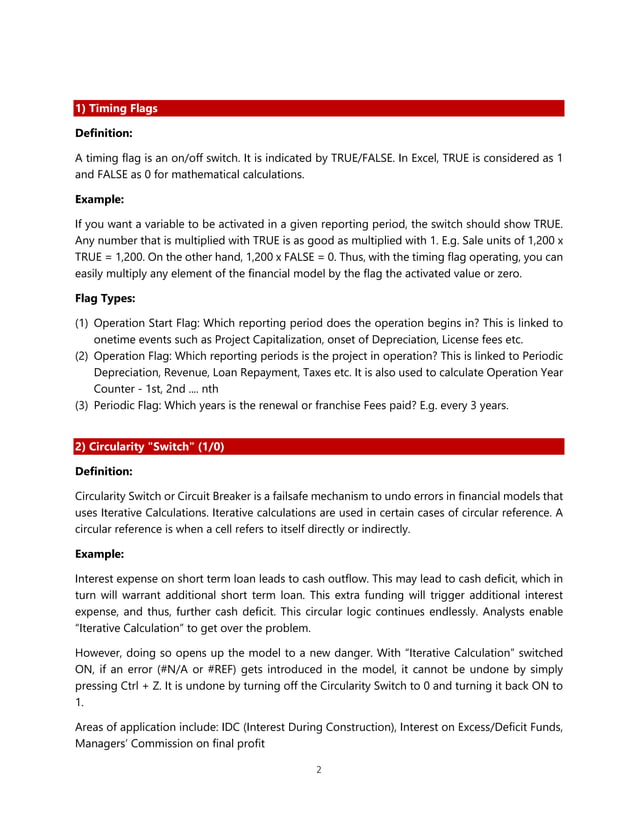 1) Timing Flags

Definition:

A timing flag is an on/off switch. It is indicated by TRUE/FALSE. In Excel, TRUE is considered as 1 and FALSE as 0 for mathematical calculations.

Example:

If you want a variable to be activated in a given reporting period, the switch should show TRUE. Any number that is multiplied with TRUE is as good as multiplied with 1. E.g. Sale units of 1,200 x TRUE = 1,200. On the other hand, 1,200 x FALSE = 0. Thus, with the timing flag operating, you can easily multiply any element of the financial model by the flag the activated value or zero.

Flag Types:

(1) Operation Start Flag: Which reporting period does the operation begins in? This is linked to onetime events such as Project Capitalization, onset of Depreciation, License fees etc.
(2) Operation Flag: Which reporting periods is the project in operation? This is linked to Periodic Depreciation, Revenue, Loan Repayment, Taxes etc. It is also used to calculate Operation Year Counter - 1st, 2nd .... nth
(3) Periodic Flag: Which years is the renewal or franchise Fees paid? E.g. every 3 years.

2) Circularity "Switch" (1/0)

Definition:

Circularity Switch or Circuit Breaker is a failsafe mechanism to undo errors in financial models that uses Iterative Calculations. Iterative calculations are used in certain cases of circular reference. A circular reference is when a cell refers to itself directly or indirectly.

Example:

Interest expense on short term loan leads to cash outflow. This may lead to cash deficit, which in turn will warrant additional short term loan. This extra funding will trigger additional interest expense, and thus, further cash deficit. This circular logic continues endlessly. Analysts enable "Iterative Calculation" to get over the problem.

However, doing so opens up the model to a new danger. With "Iterative Calculation" switched ON, if an error (#N/A or #REF) gets introduced in the model, it cannot be undone by simply pressing Ctrl + Z. It is undone by turning off the Circularity Switch to 0 and turning it back ON to 1.

Areas of application include: IDC (Interest During Construction), Interest on Excess/Deficit Funds, Managers' Commission on final profit

2